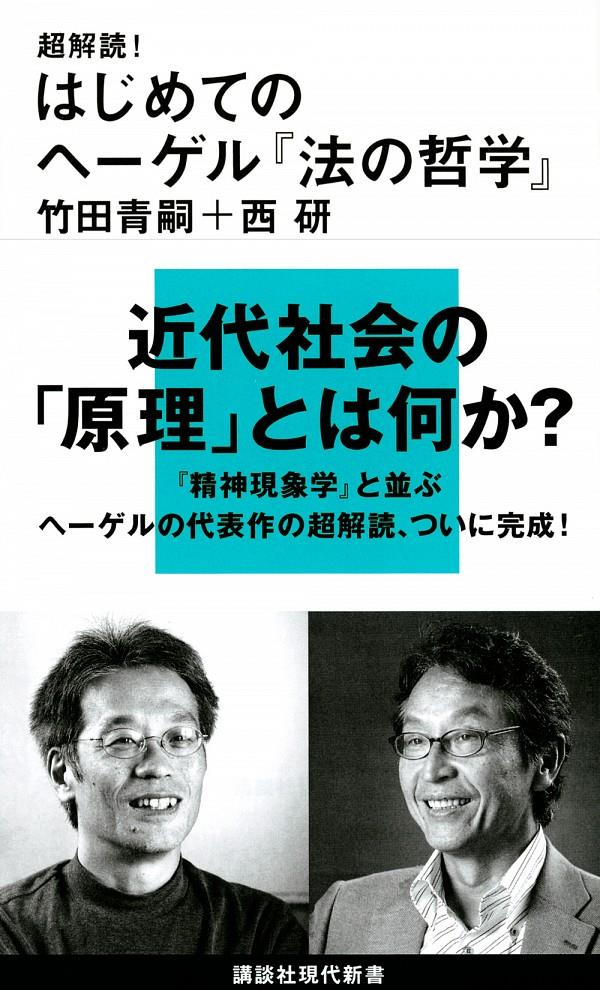 超解読！
はじめての
ヘーゲル『法の哲学』
竹田青嗣＋西 研

近代社会の
「原理」とは何か？

『精神現象学』と並ぶ
ヘーゲルの代表作の超解読、ついに完成！

講談社現代新書